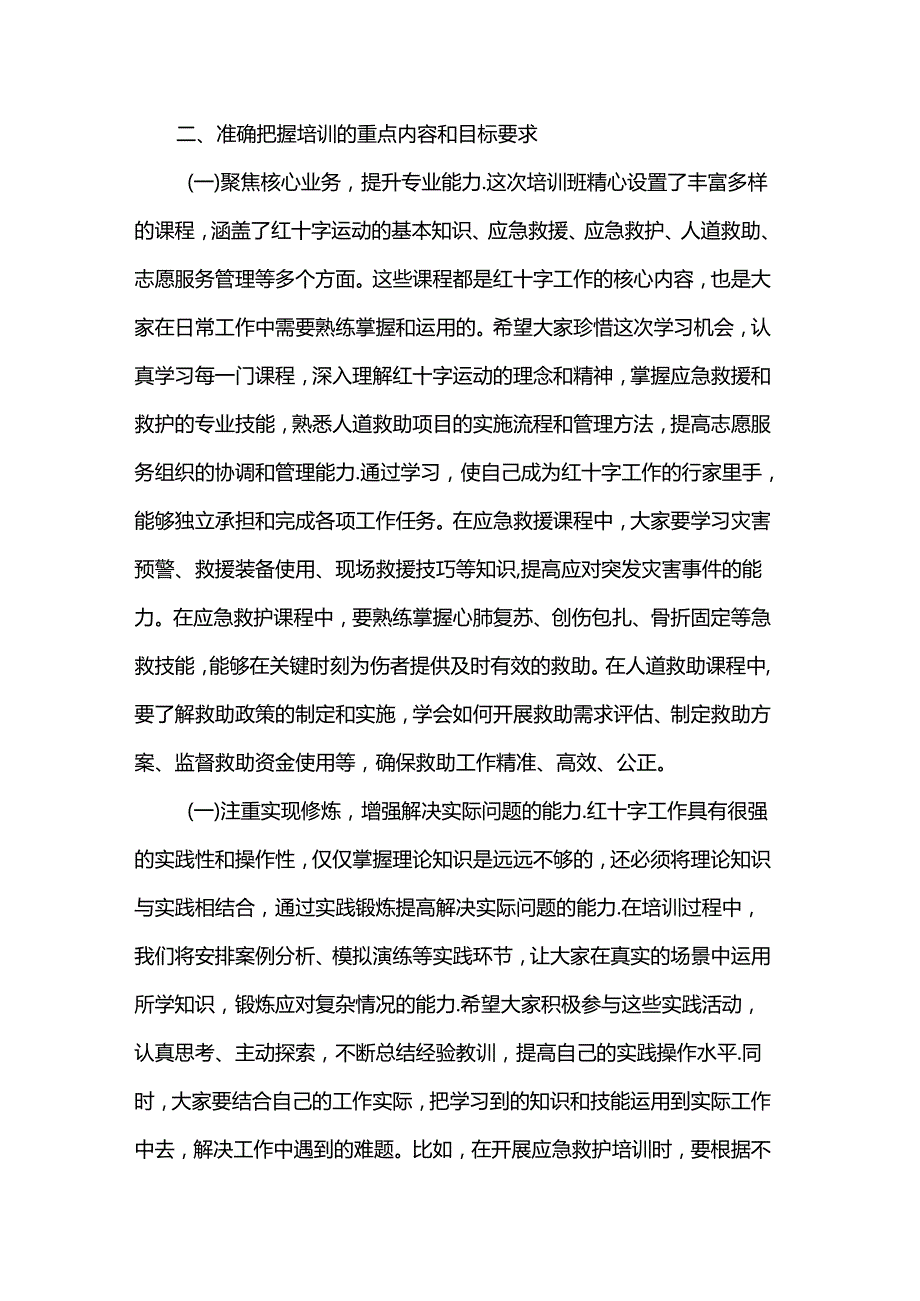 二、准确把握培训的重点内容和目标要求

(一)聚焦核心业务，提升专业能力.这次培训班精心设置了丰富多样的课程，涵盖了红十字运动的基本知识、应急救援、应急救护、人道救助、志愿服务管理等多个方面。这些课程都是红十字工作的核心内容，也是大家在日常工作中需要熟练掌握和运用的。希望大家珍惜这次学习机会，认真学习每一门课程，深入理解红十字运动的理念和精神，掌握应急救援和救护的专业技能，熟悉人道救助项目的实施流程和管理方法，提高志愿服务组织的协调和管理能力.通过学习，使自己成为红十字工作的行家里手，能够独立承担和完成各项工作任务。在应急救援课程中，大家要学习灾害预警、救援装备使用、现场救援技巧等知识,提高应对突发灾害事件的能力。在应急救护课程中，要熟练掌握心肺复苏、创伤包扎、骨折固定等急救技能，能够在关键时刻为伤者提供及时有效的救助。在人道救助课程中,要了解救助政策的制定和实施，学会如何开展救助需求评估、制定救助方案、监督救助资金使用等，确保救助工作精准、高效、公正。

(一)注重实现修炼，增强解决实际问题的能力.红十字工作具有很强的实践性和操作性，仅仅掌握理论知识是远远不够的，还必须将理论知识与实践相结合，通过实践锻炼提高解决实际问题的能力.在培训过程中，我们将安排案例分析、模拟演练等实践环节，让大家在真实的场景中运用所学知识，锻炼应对复杂情况的能力.希望大家积极参与这些实践活动，认真思考、主动探索，不断总结经验教训，提高自己的实践操作水平.同时，大家要结合自己的工作实际，把学习到的知识和技能运用到实际工作中去，解决工作中遇到的难题。比如，在开展应急救护培训时，要根据不